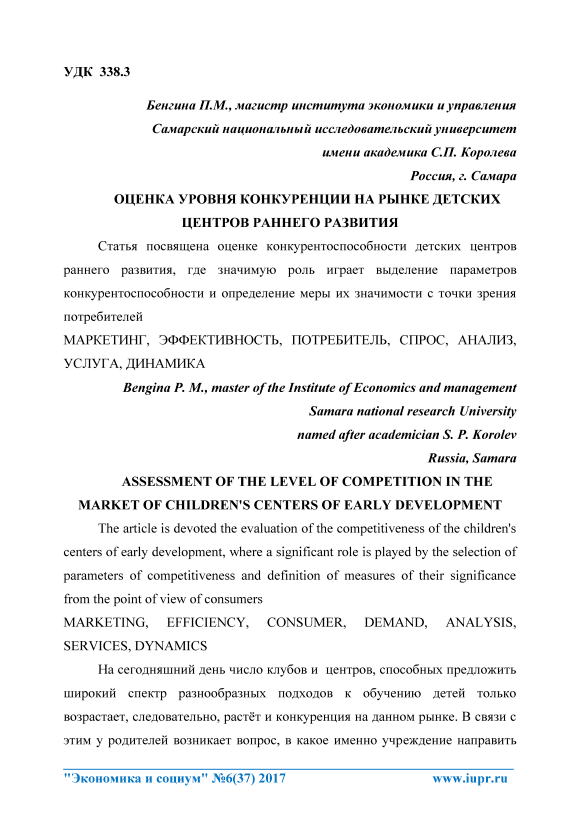 УДК 338.3

Бенгина П.М., магистр института экономики и управления
Самарский национальный исследовательский университет
имени академика С.П. Королева
Россия, г. Самара

ОЦЕНКА УРОВНЯ КОНКУРЕНЦИИ НА РЫНКЕ ДЕТСКИХ ЦЕНТРОВ РАННЕГО РАЗВИТИЯ

Статья посвящена оценке конкурентоспособности детских центров раннего развития, где значимую роль играет выделение параметров конкурентоспособности и определение меры их значимости с точки зрения потребителей

МАРКЕТИНГ, ЭФФЕКТИВНОСТЬ, ПОТРЕБИТЕЛЬ, СПРОС, АНАЛИЗ, УСЛУГА, ДИНАМИКА

Bengina P. M., master of the Institute of Economics and management
Samara national research University
named after academician S. P. Korolev
Russia, Samara

ASSESSMENT OF THE LEVEL OF COMPETITION IN THE MARKET OF CHILDREN'S CENTERS OF EARLY DEVELOPMENT

The article is devoted the evaluation of the competitiveness of the children's centers of early development, where a significant role is played by the selection of parameters of competitiveness and definition of measures of their significance from the point of view of consumers

MARKETING, EFFICIENCY, CONSUMER, DEMAND, ANALYSIS, SERVICES, DYNAMICS

На сегодняшний день число клубов и центров, способных предложить широкий спектр разнообразных подходов к обучению детей только возрастает, следовательно, растёт и конкуренция на данном рынке. В связи с этим у родителей возникает вопрос, в какое именно учреждение направить

"Экономика и социум" №6(37) 2017 www.iupr.ru